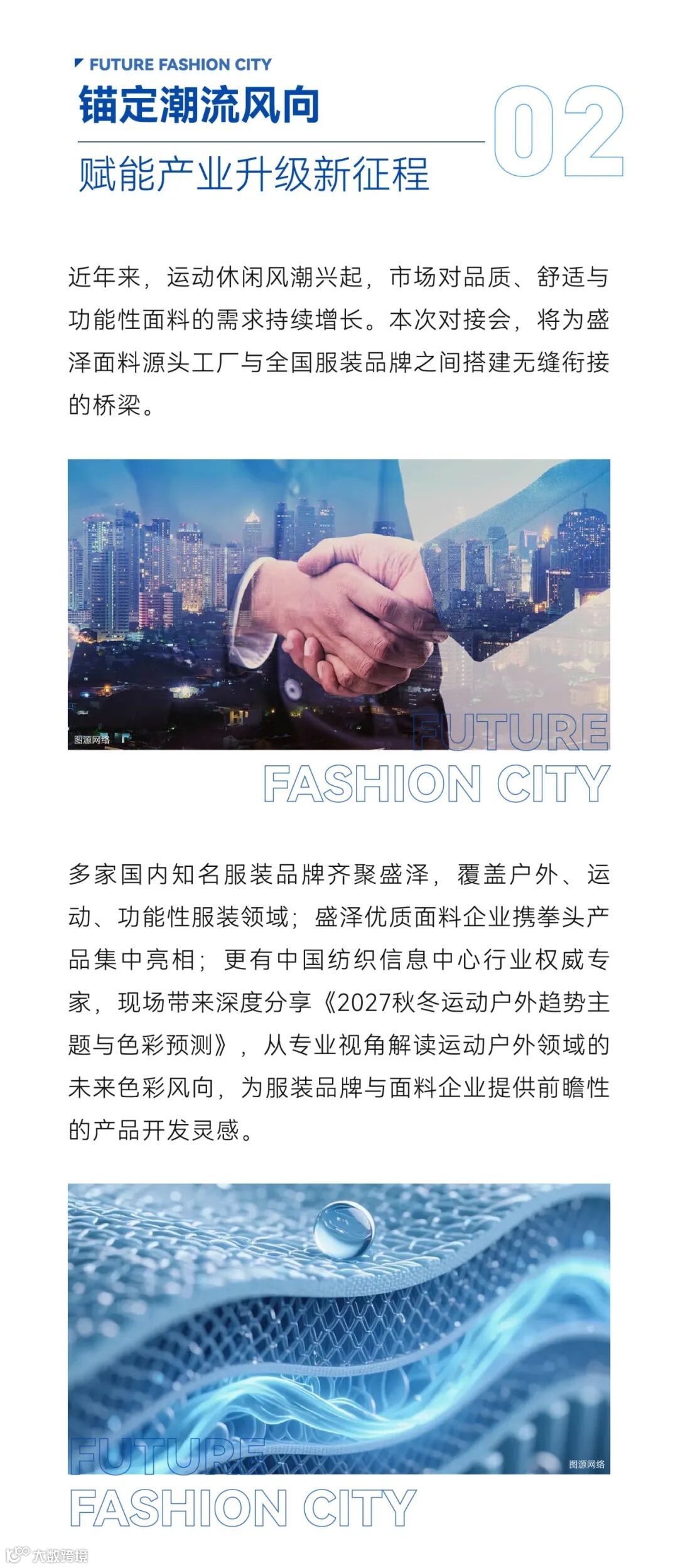 FUTURE FASHION CITY

锚定潮流风向

赋能产业升级新征程

02

近年来，运动休闲风潮兴起，市场对品质、舒适与功能性面料的需求持续增长。本次对接会，将为盛泽面料源头工厂与全国服装品牌之间搭建无缝衔接的桥梁。

图源网络

FUTURE
FASHION CITY

多家国内知名服装品牌齐聚盛泽，覆盖户外、运动、功能性服装领域；盛泽优质面料企业携拳头产品集中亮相；更有中国纺织信息中心行业权威专家，现场带来深度分享《2027秋冬运动户外趋势主题与色彩预测》，从专业视角解读运动户外领域的未来色彩风向，为服装品牌与面料企业提供前瞻性的产品开发灵感。

图源网络

FUTURE
FASHION CITY

大数跨境